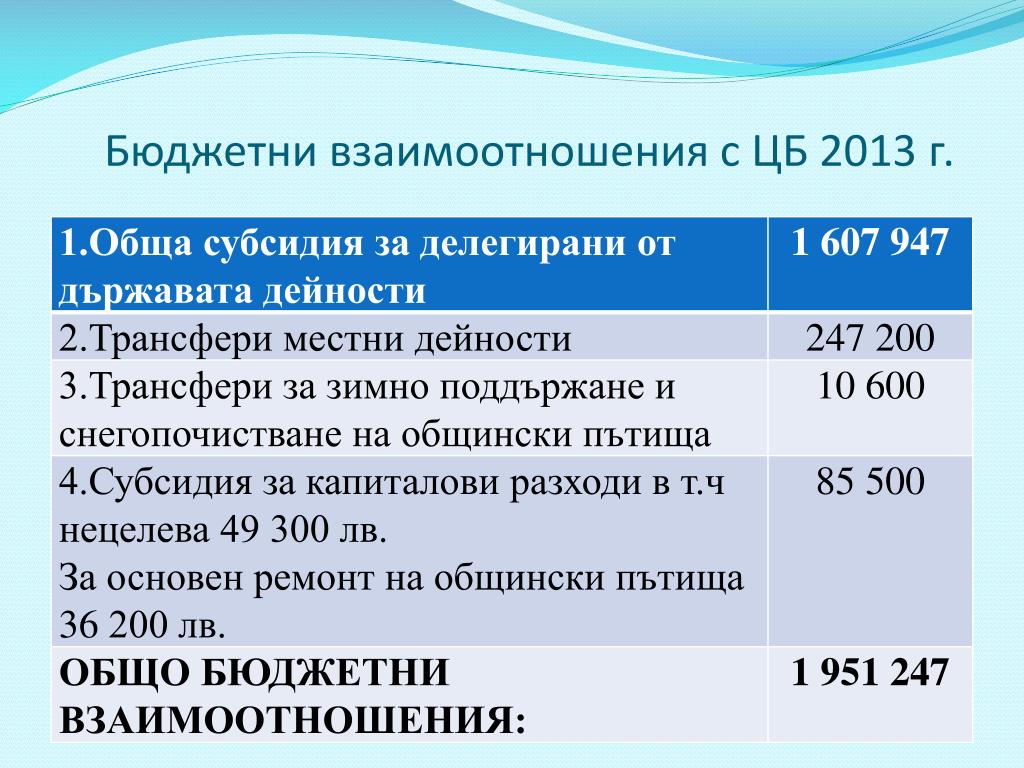 Бюджетни взаимоотношения с ЦБ 2013 г.

| 1.Обща субсидия за делегирани от държавата дейности | 1 607 947 |
|---|---|
| 2.Трансфери местни дейности | 247 200 |
| 3.Трансфери за зимно поддържане и снегопочистване на общински пътища | 10 600 |
| 4.Субсидия за капиталови разходи в т.ч нецелева 49 300 лв. За основен ремонт на общински пътища 36 200 лв. | 85 500 |
| ОБЩО БЮДЖЕТНИ ВЗАИМООТНОШЕНИЯ: | 1 951 247 |